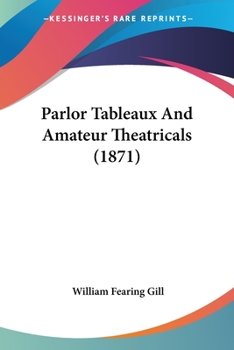 —KESSINGER'S RARE REPRINTS—

Parlor Tableaux And Amateur Theatricals (1871)

William Fearing Gill